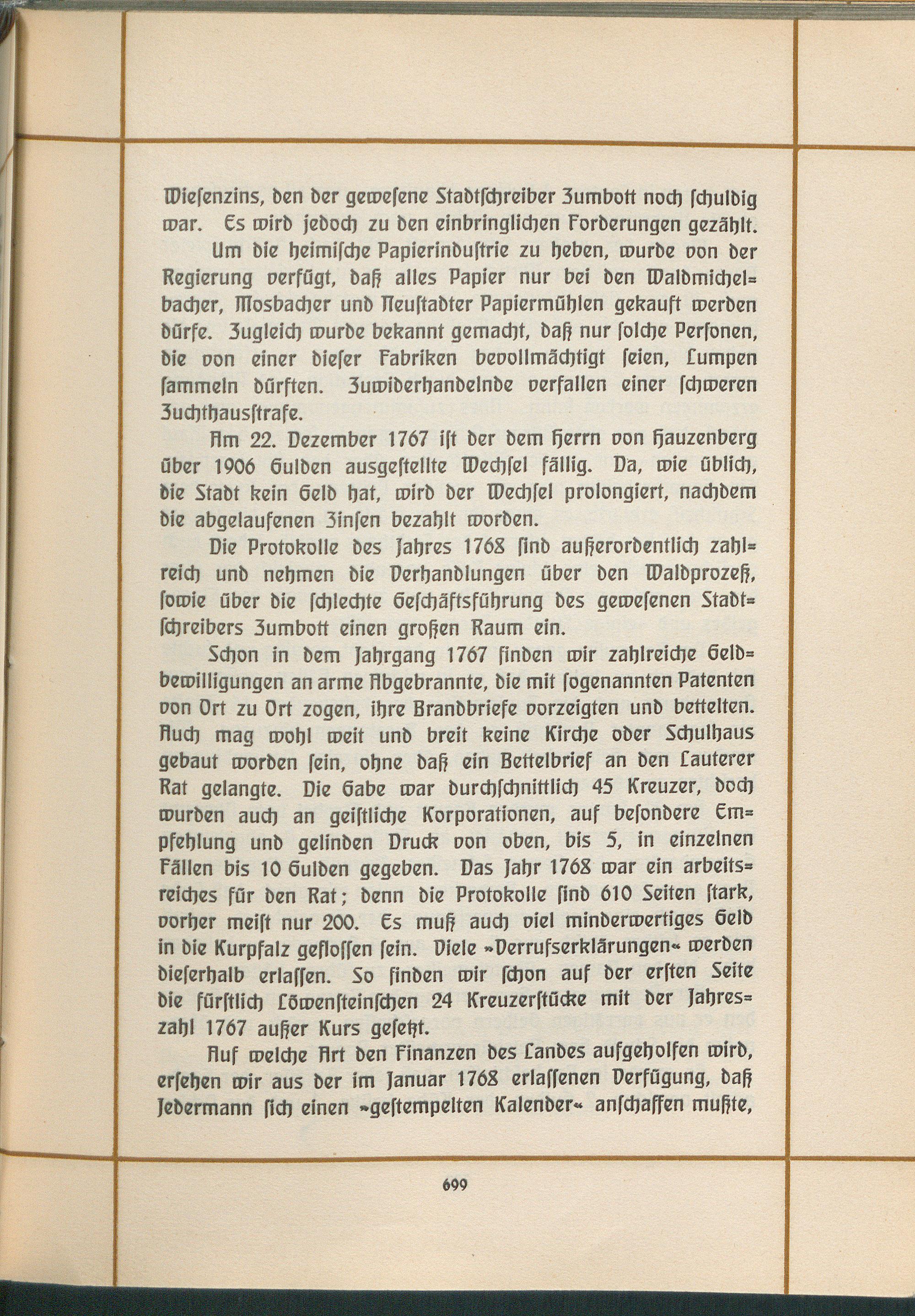 Wiesenzins, den der gewesene Stadtschreiber Zumbott noch schuldig war. Es wird jedoch zu den einbringlichen Forderungen gezählt.

Um die heimische Papierindustrie zu heben, wurde von der Regierung verfügt, daß alles Papier nur bei den Waldmichelbacher, Mosbacher und Neustadter Papiermühlen gekauft werden dürfe. Zugleich wurde bekannt gemacht, daß nur solche Personen, die von einer dieser Fabriken bevollmächtigt seien, Lumpen sammeln dürften. Zuwiderhandelnde verfallen einer schweren Zuchthausstrafe.

Am 22. Dezember 1767 ist der dem Herrn von Hauzenberg über 1906 Gulden ausgestellte Wechsel fällig. Da, wie üblich, die Stadt kein Geld hat, wird der Wechsel prolongiert, nachdem die abgelaufenen Zinsen bezahlt worden.

Die Protokolle des Jahres 1768 sind außerordentlich zahlreich und nehmen die Verhandlungen über den Waldprozeß, sowie über die schlechte Geschäftsführung des gewesenen Stadtschreibers Zumbott einen großen Raum ein.

Schon in dem Jahrgang 1767 finden wir zahlreiche Geldbewilligungen an arme Abgebrannte, die mit sogenannten Patenten von Ort zu Ort zogen, ihre Brandbriefe vorzeigten und bettelten. Auch mag wohl weit und breit keine Kirche oder Schulhaus gebaut worden sein, ohne daß ein Bettelbrief an den Lauterer Rat gelangte. Die Gabe war durchschnittlich 45 Kreuzer, doch wurden auch an geistliche Korporationen, auf besondere Empfehlung und gelinden Druck von oben, bis 5, in einzelnen Fällen bis 10 Gulden gegeben. Das Jahr 1768 war ein arbeitsreiches für den Rat; denn die Protokolle sind 610 Seiten stark, vorher meist nur 200. Es muß auch viel minderwertiges Geld in die Kurpfalz geflossen sein. Viele »Verrufserklärungen« werden dieserhalb erlassen. So finden wir schon auf der ersten Seite die fürstlich Löwensteinschen 24 Kreuzerstücke mit der Jahreszahl 1767 außer Kurs gesetzt.

Auf welche Art den Finanzen des Landes aufgeholfen wird, ersehen wir aus der im Januar 1768 erlassenen Verfügung, daß Jedermann sich einen »gestempelten Kalender« anschaffen mußte,

699